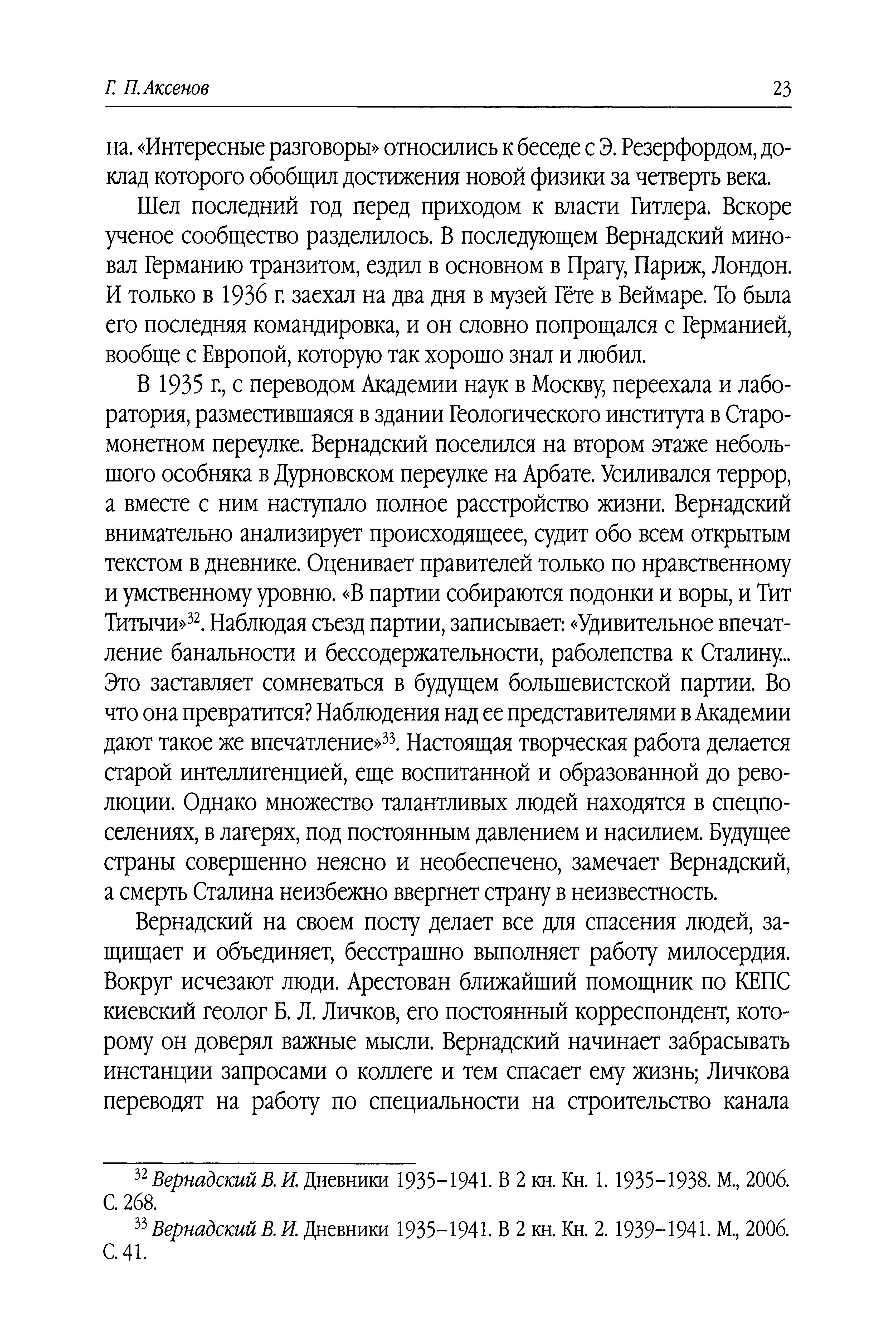 Г. П. Аксенов 23

на. «Интересные разговоры» относились к беседе с Э. Резерфордом, доклад которого обобщил достижения новой физики за четверть века.

Шел последний год перед приходом к власти Гитлера. Вскоре ученое сообщество разделилось. В последующем Вернадский миновал Германию транзитом, ездил в основном в Прагу, Париж, Лондон. И только в 1936 г. заехал на два дня в музей Гёте в Веймаре. То была его последняя командировка, и он словно попрощался с Германией, вообще с Европой, которую так хорошо знал и любил.

В 1935 г., с переводом Академии наук в Москву, переехала и лаборатория, разместившаяся в здании Геологического института в Старомонетном переулке. Вернадский поселился на втором этаже небольшого особняка в Дурновском переулке на Арбате. Усиливался террор, а вместе с ним наступало полное расстройство жизни. Вернадский внимательно анализирует происходящеее, судит обо всем открытым текстом в дневнике. Оценивает правителей только по нравственному и умственному уровню. «В партии собираются подонки и воры, и Тит Титычи»$^{32}$. Наблюдая съезд партии, записывает: «Удивительное впечатление банальности и бессодержательности, раболепства к Сталину... Это заставляет сомневаться в будущем большевистской партии. Во что она превратится? Наблюдения над ее представителями в Академии дают такое же впечатление»$^{33}$. Настоящая творческая работа делается старой интеллигенцией, еще воспитанной и образованной до революции. Однако множество талантливых людей находятся в спецпоселениях, в лагерях, под постоянным давлением и насилием. Будущее страны совершенно неясно и необеспечено, замечает Вернадский, а смерть Сталина неизбежно ввергнет страну в неизвестность.

Вернадский на своем посту делает все для спасения людей, защищает и объединяет, бесстрашно выполняет работу милосердия. Вокруг исчезают люди. Арестован ближайший помощник по КЕПС киевский геолог Б. Л. Личков, его постоянный корреспондент, которому он доверял важные мысли. Вернадский начинает забрасывать инстанции запросами о коллеге и тем спасает ему жизнь; Личкова переводят на работу по специальности на строительство канала

$^{32}$ Вернадский В. И. Дневники 1935–1941. В 2 кн. Кн. 1. 1935–1938. М., 2006. С. 268.
$^{33}$ Вернадский В. И. Дневники 1935–1941. В 2 кн. Кн. 2. 1939–1941. М., 2006. С. 41.